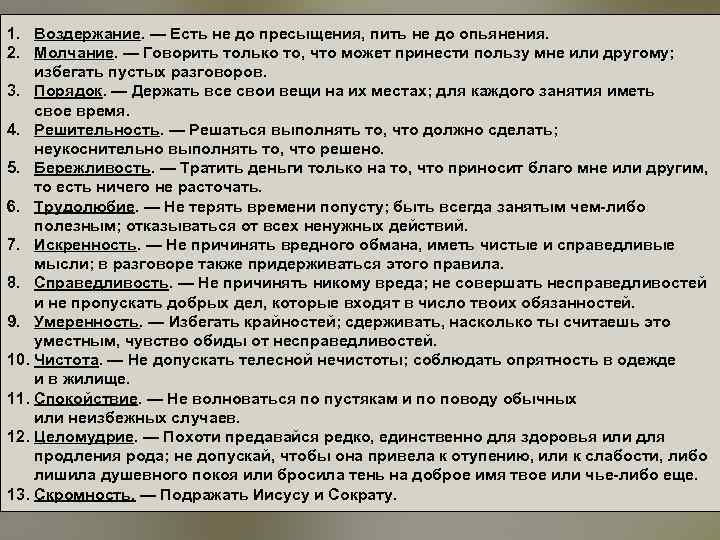 1. Воздержание. — Есть не до пресыщения, пить не до опьянения.
2. Молчание. — Говорить только то, что может принести пользу мне или другому; избегать пустых разговоров.
3. Порядок. — Держать все свои вещи на их местах; для каждого занятия иметь свое время.
4. Решительность. — Решаться выполнять то, что должно сделать; неукоснительно выполнять то, что решено.
5. Бережливость. — Тратить деньги только на то, что приносит благо мне или другим, то есть ничего не расточать.
6. Трудолюбие. — Не терять времени попусту; быть всегда занятым чем-либо полезным; отказываться от всех ненужных действий.
7. Искренность. — Не причинять вредного обмана, иметь чистые и справедливые мысли; в разговоре также придерживаться этого правила.
8. Справедливость. — Не причинять никому вреда; не совершать несправедливостей и не пропускать добрых дел, которые входят в число твоих обязанностей.
9. Умеренность. — Избегать крайностей; сдерживать, насколько ты считаешь это уместным, чувство обиды от несправедливостей.
10. Чистота. — Не допускать телесной нечистоты; соблюдать опрятность в одежде и в жилище.
11. Спокойствие. — Не волноваться по пустякам и по поводу обычных или неизбежных случаев.
12. Целомудрие. — Похоти предавайся редко, единственно для здоровья или для продления рода; не допускай, чтобы она привела к отупению, или к слабости, либо лишила душевного покоя или бросила тень на доброе имя твое или чье-либо еще.
13. Скромность. — Подражать Иисусу и Сократу.